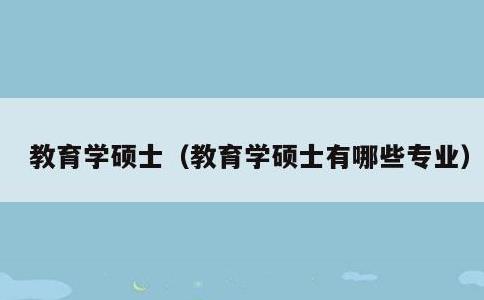 教育学硕士（教育学硕士有哪些专业）